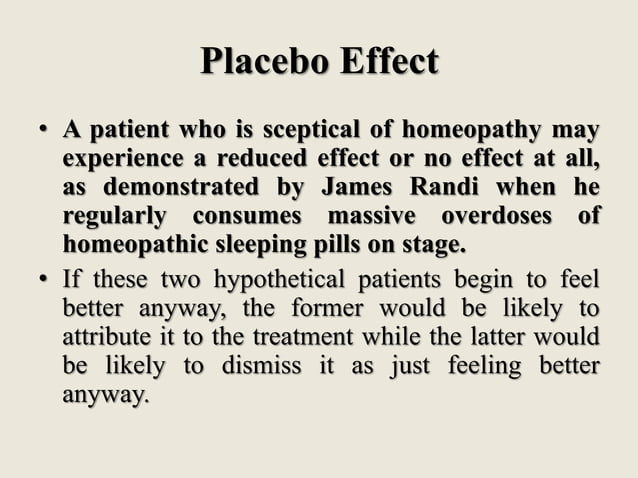 Placebo Effect

• A patient who is sceptical of homeopathy may experience a reduced effect or no effect at all, as demonstrated by James Randi when he regularly consumes massive overdoses of homeopathic sleeping pills on stage.

• If these two hypothetical patients begin to feel better anyway, the former would be likely to attribute it to the treatment while the latter would be likely to dismiss it as just feeling better anyway.